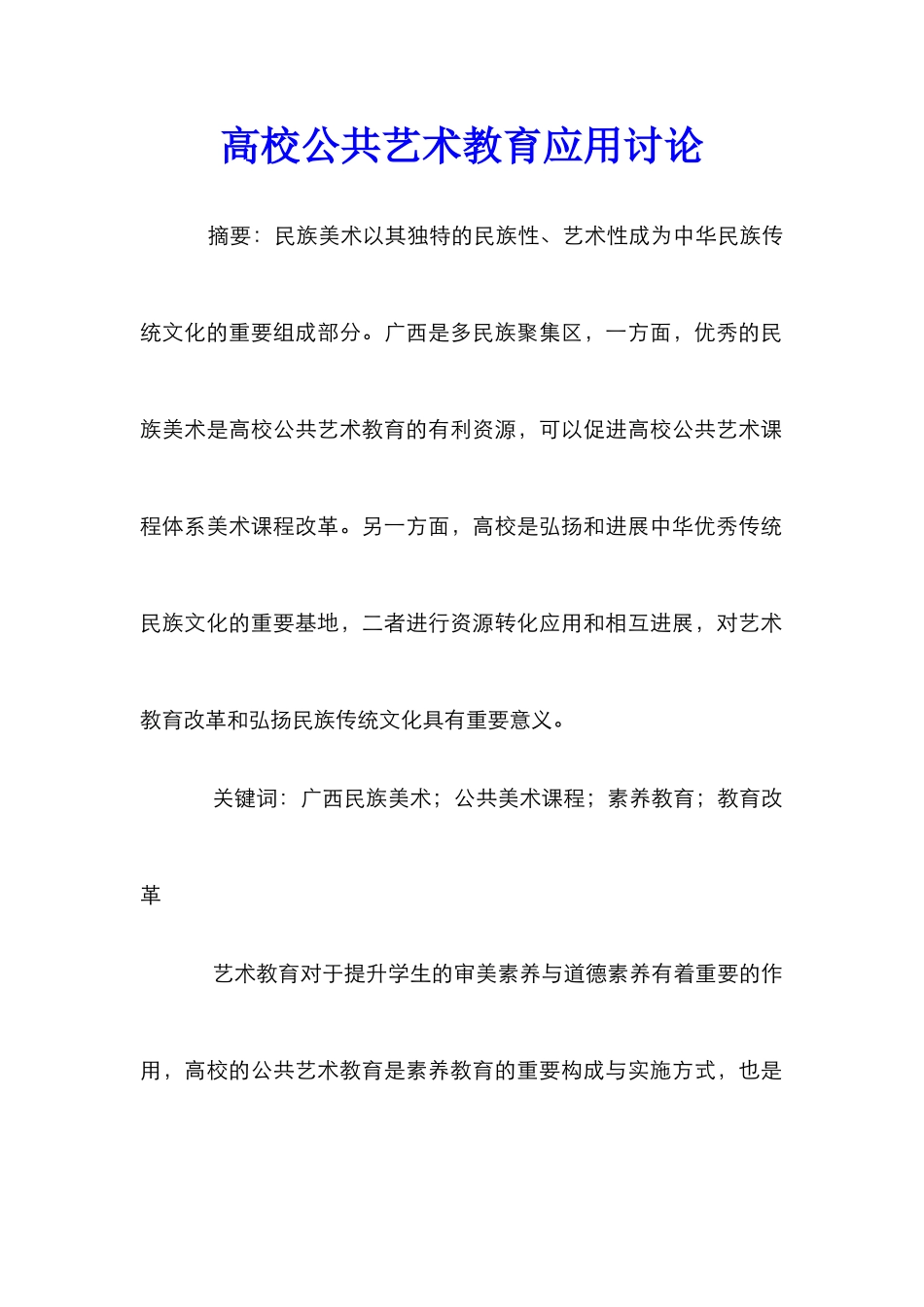 高校公共艺术教育应用讨论

摘要：民族美术以其独特的民族性、艺术性成为中华民族传统文化的重要组成部分。广西是多民族聚集区，一方面，优秀的民族美术是高校公共艺术教育的有利资源，可以促进高校公共艺术课程体系美术课程改革。另一方面，高校是弘扬和进展中华优秀传统民族文化的重要基地，二者进行资源转化应用和相互进展，对艺术教育改革和弘扬民族传统文化具有重要意义。

关键词：广西民族美术；公共美术课程；素养教育；教育改革

艺术教育对于提升学生的审美素养与道德素养有着重要的作用，高校的公共艺术教育是素养教育的重要构成与实施方式，也是